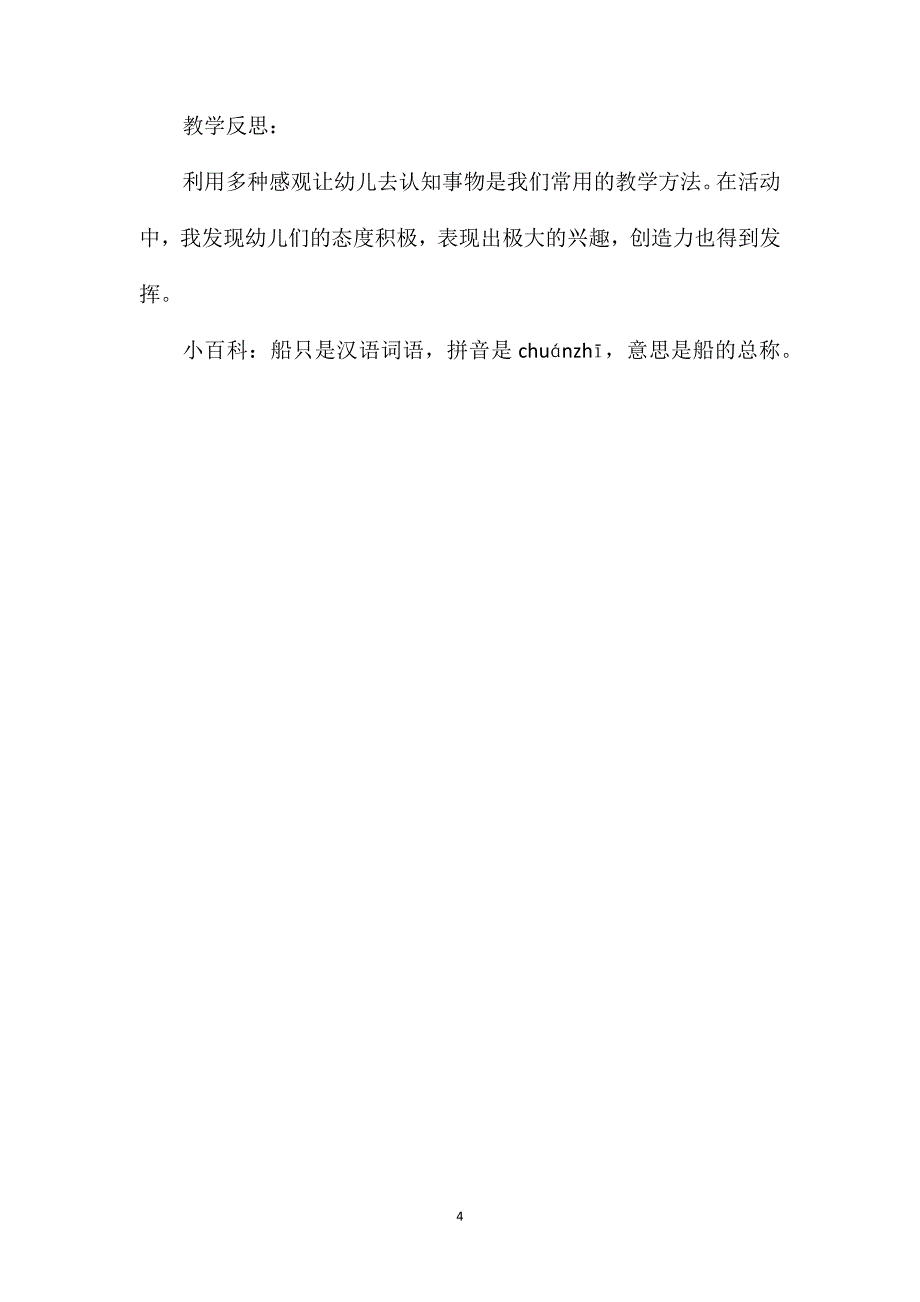 教学反思：

利用多种感观让幼儿去认知事物是我们常用的教学方法。在活动中，我发现幼儿们的态度积极，表现出极大的兴趣，创造力也得到发挥。

小百科：船只是汉语词语，拼音是 chuánzhī，意思是船的总称。

4